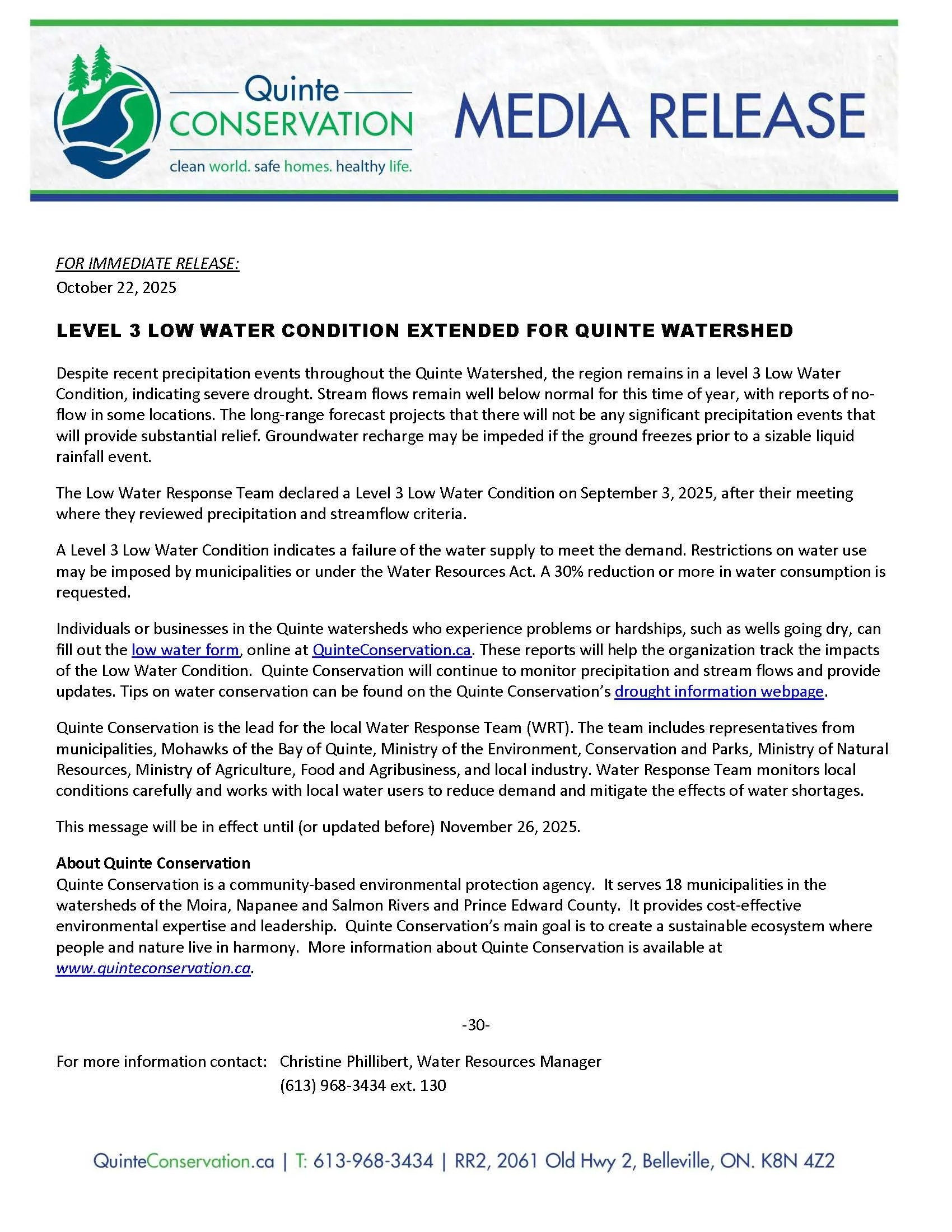 Quinte CONSERVATION
clean world. safe homes. healthy life.

MEDIA RELEASE

FOR IMMEDIATE RELEASE:
October 22, 2025

LEVEL 3 LOW WATER CONDITION EXTENDED FOR QUINTE WATERSHED

Despite recent precipitation events throughout the Quinte Watershed, the region remains in a level 3 Low Water Condition, indicating severe drought. Stream flows remain well below normal for this time of year, with reports of no-flow in some locations. The long-range forecast projects that there will not be any significant precipitation events that will provide substantial relief. Groundwater recharge may be impeded if the ground freezes prior to a sizable liquid rainfall event.

The Low Water Response Team declared a Level 3 Low Water Condition on September 3, 2025, after their meeting where they reviewed precipitation and streamflow criteria.

A Level 3 Low Water Condition indicates a failure of the water supply to meet the demand. Restrictions on water use may be imposed by municipalities or under the Water Resources Act. A 30% reduction or more in water consumption is requested.

Individuals or businesses in the Quinte watersheds who experience problems or hardships, such as wells going dry, can fill out the low water form, online at QuinteConservation.ca. These reports will help the organization track the impacts of the Low Water Condition. Quinte Conservation will continue to monitor precipitation and stream flows and provide updates. Tips on water conservation can be found on the Quinte Conservation's drought information webpage.

Quinte Conservation is the lead for the local Water Response Team (WRT). The team includes representatives from municipalities, Mohawks of the Bay of Quinte, Ministry of the Environment, Conservation and Parks, Ministry of Natural Resources, Ministry of Agriculture, Food and Agribusiness, and local industry. Water Response Team monitors local conditions carefully and works with local water users to reduce demand and mitigate the effects of water shortages.

This message will be in effect until (or updated before) November 26, 2025.

About Quinte Conservation
Quinte Conservation is a community-based environmental protection agency. It serves 18 municipalities in the watersheds of the Moira, Napanee and Salmon Rivers and Prince Edward County. It provides cost-effective environmental expertise and leadership. Quinte Conservation's main goal is to create a sustainable ecosystem where people and nature live in harmony. More information about Quinte Conservation is available at www.quinteconservation.ca.

-30-

For more information contact: Christine Phillibert, Water Resources Manager
(613) 968-3434 ext. 130

QuinteConservation.ca | T: 613-968-3434 | RR2, 2061 Old Hwy 2, Belleville, ON. K8N 4Z2